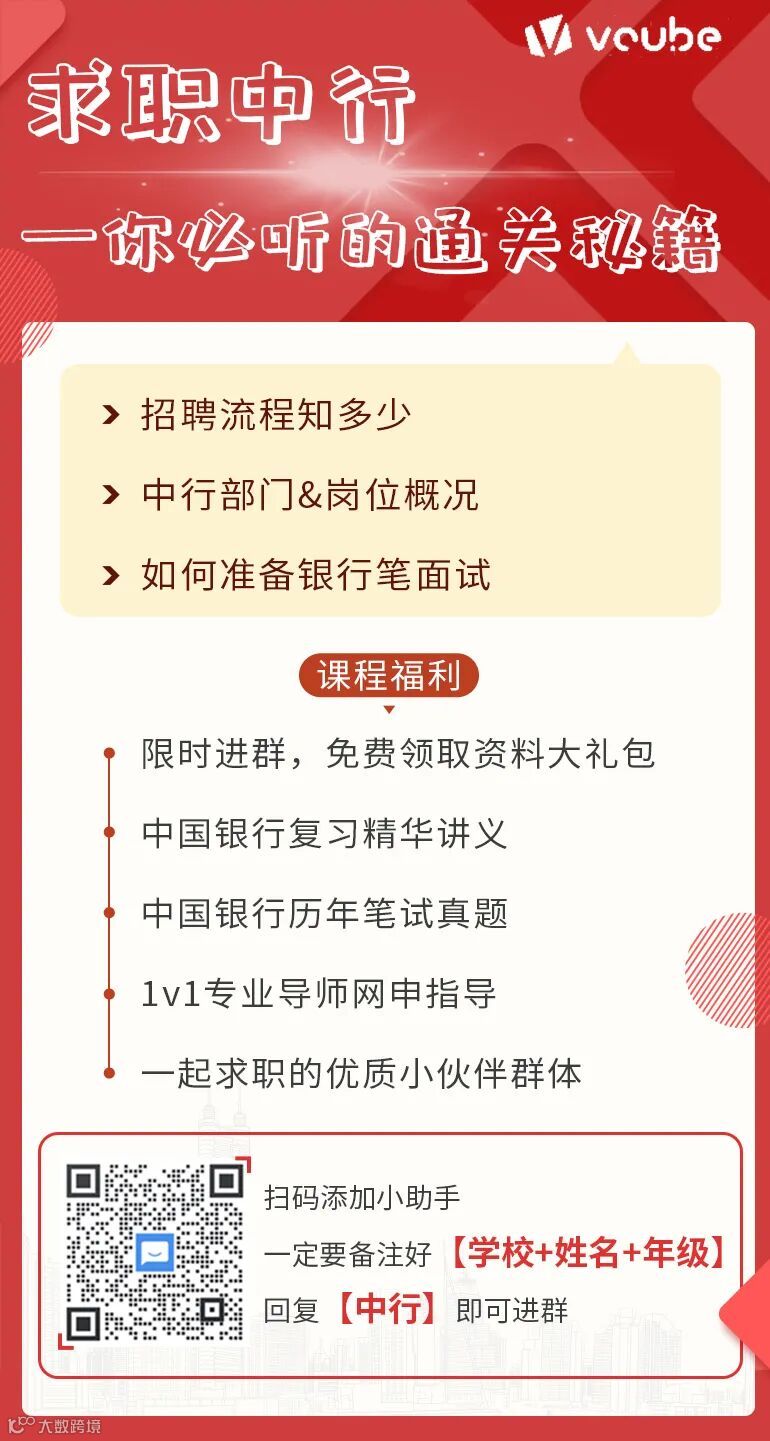 voube

求职中行

—你必听的通关秘籍

招聘流程知多少

中行部门&岗位概况

如何准备银行笔面试

课程福利

限时进群，免费领取资料大礼包

中国银行复习精华讲义

中国银行历年笔试真题

1v1专业导师网申指导

一起求职的优质小伙伴群体

扫码添加小助手

一定要备注好【学校+姓名+年级】

回复【中行】即可进群

大数跨境